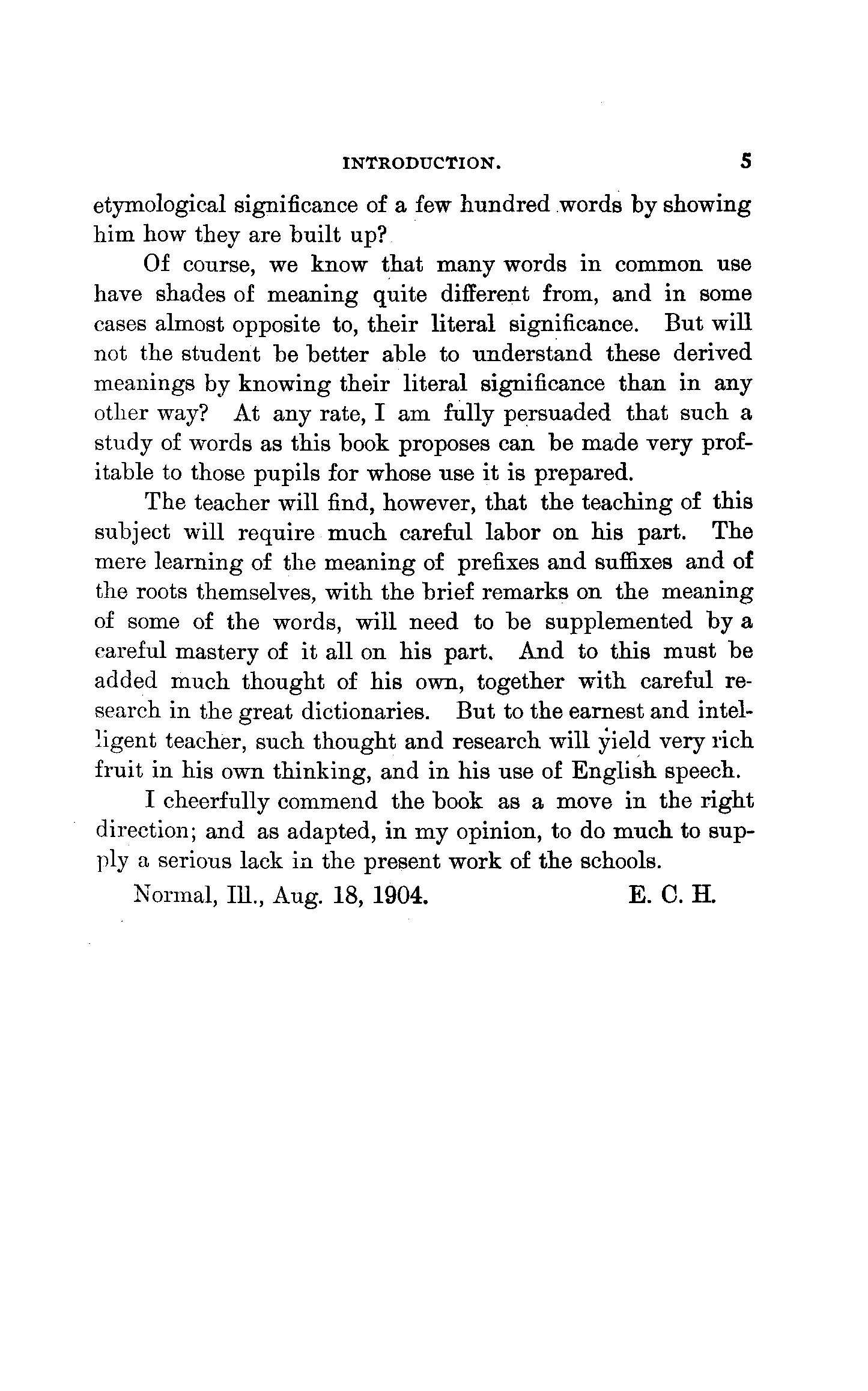 INTRODUCTION. 5

etymological significance of a few hundred words by showing him how they are built up?

Of course, we know that many words in common use have shades of meaning quite different from, and in some cases almost opposite to, their literal significance. But will not the student be better able to understand these derived meanings by knowing their literal significance than in any other way? At any rate, I am fully persuaded that such a study of words as this book proposes can be made very profitable to those pupils for whose use it is prepared.

The teacher will find, however, that the teaching of this subject will require much careful labor on his part. The mere learning of the meaning of prefixes and suffixes and of the roots themselves, with the brief remarks on the meaning of some of the words, will need to be supplemented by a careful mastery of it all on his part. And to this must be added much thought of his own, together with careful research in the great dictionaries. But to the earnest and intelligent teacher, such thought and research will yield very rich fruit in his own thinking, and in his use of English speech.

I cheerfully commend the book as a move in the right direction; and as adapted, in my opinion, to do much to supply a serious lack in the present work of the schools.

Normal, Ill., Aug. 18, 1904. E. C. H.